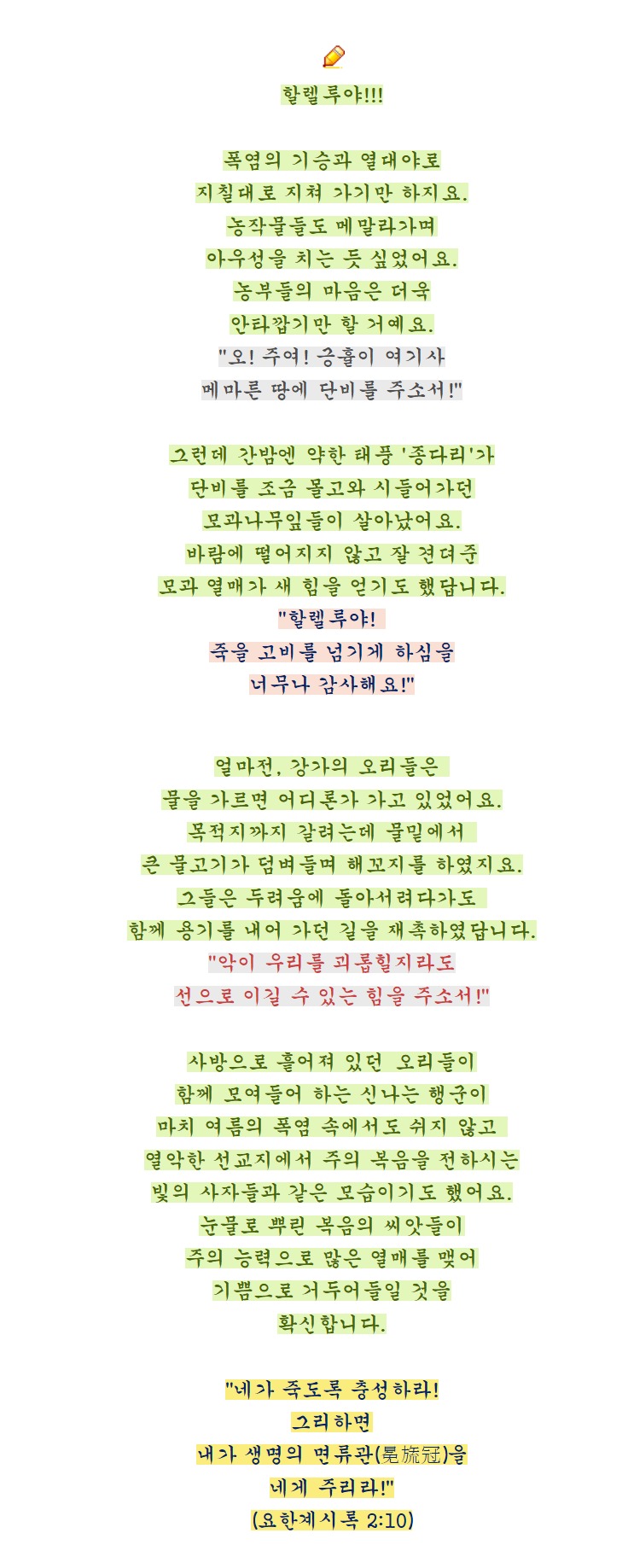 할렐루야!!!

폭염의 기승과 열대야로
지칠대로 지쳐 가기만 하지요.
농작물들도 메말라가며
아우성을 치는 듯 싶었어요.
농부들의 마음은 더욱
안타깝기만 할 거예요.
"오! 주여! 긍휼이 여기사
메마른 땅에 단비를 주소서!"

그런데 간밤엔 약한 태풍 '종다리'가
단비를 조금 몰고와 시들어가던
모과나무잎들이 살아났어요.
바람에 떨어지지 않고 잘 견뎌준
모과 열매가 새 힘을 얻기도 했답니다.
"할렐루야!
죽을 고비를 넘기게 하심을
너무나 감사해요!"

얼마전, 강가의 오리들은
물을 가르면 어디론가 가고 있었어요.
목적지까지 갈려는데 물밑에서
큰 물고기가 덤벼들며 해꼬지를 하였지요.
그들은 두려움에 돌아서려다가도
함께 용기를 내어 가던 길을 재촉하였답니다.
"악이 우리를 괴롭힐지라도
선으로 이길 수 있는 힘을 주소서!"

사방으로 흩어져 있던 오리들이
함께 모여들어 하는 신나는 행군이
마치 여름의 폭염 속에서도 쉬지 않고
열악한 선교지에서 주의 복음을 전하시는
빛의 사자들과 같은 모습이기도 했어요.
눈물로 뿌린 복음의 씨앗들이
주의 능력으로 많은 열매를 맺어
기쁨으로 거두어들일 것을
확신합니다.

"네가 죽도록 충성하라!
그리하면
내가 생명의 면류관(冕旒冠)을
네게 주리라!"
(요한계시록 2:10)